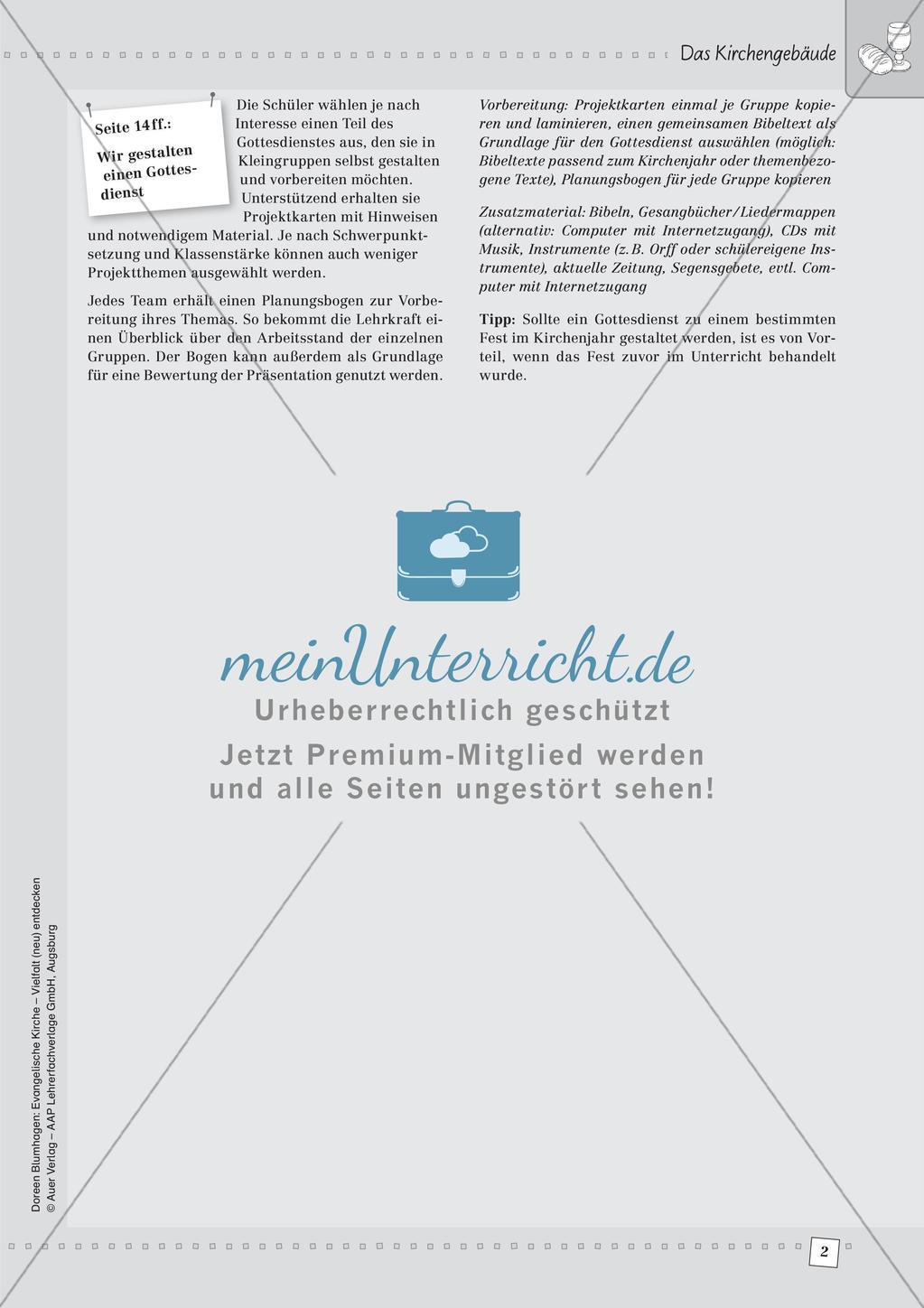 Das Kirchengebäude

Seite 14 ff.:
Wir gestalten einen Gottesdienst

Die Schüler wählen je nach Interesse einen Teil des Gottesdienstes aus, den sie in Kleingruppen selbst gestalten und vorbereiten möchten. Unterstützend erhalten sie Projektkarten mit Hinweisen und notwendigem Material. Je nach Schwerpunktsetzung und Klassenstärke können auch weniger Projektthemen ausgewählt werden.

Jedes Team erhält einen Planungsbogen zur Vorbereitung ihres Themas. So bekommt die Lehrkraft einen Überblick über den Arbeitsstand der einzelnen Gruppen. Der Bogen kann außerdem als Grundlage für eine Bewertung der Präsentation genutzt werden.

Vorbereitung: Projektkarten einmal je Gruppe kopieren und laminieren, einen gemeinsamen Bibeltext als Grundlage für den Gottesdienst auswählen (möglich: Bibeltexte passend zum Kirchenjahr oder themenbezogene Texte), Planungsbogen für jede Gruppe kopieren

Zusatzmaterial: Bibeln, Gesangbücher/Liedermappen (alternativ: Computer mit Internetzugang), CDs mit Musik, Instrumente (z. B. Orff oder schülereigene Instrumente), aktuelle Zeitung, Segensgebete, evtl. Computer mit Internetzugang

Tipp: Sollte ein Gottesdienst zu einem bestimmten Fest im Kirchenjahr gestaltet werden, ist es von Vorteil, wenn das Fest zuvor im Unterricht behandelt wurde.

meinUnterricht.de
Urheberrechtlich geschützt
Jetzt Premium-Mitglied werden und alle Seiten ungestört sehen!

Doreen Blumhagen: Evangelische Kirche – Vielfalt (neu) entdecken
© Auer Verlag – AAP Lehrerfachverlage GmbH, Augsburg

2